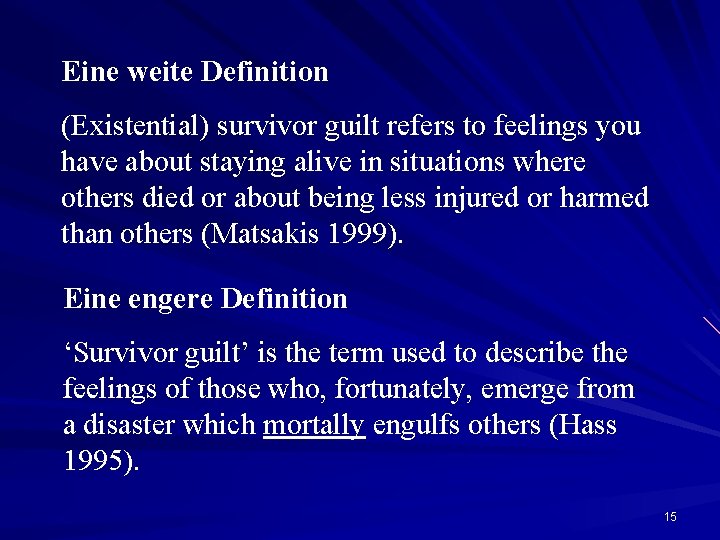 Eine weite Definition

(Existential) survivor guilt refers to feelings you have about staying alive in situations where others died or about being less injured or harmed than others (Matsakis 1999).

Eine engere Definition

‘Survivor guilt’ is the term used to describe the feelings of those who, fortunately, emerge from a disaster which mortally engulfs others (Hass 1995).

15